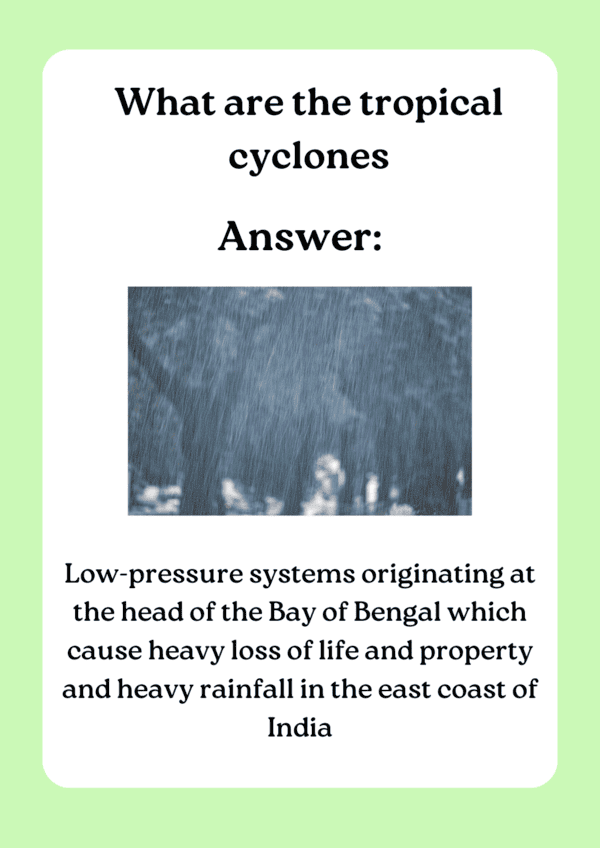 What are the tropical cyclones

Answer:

Low-pressure systems originating at the head of the Bay of Bengal which cause heavy loss of life and property and heavy rainfall in the east coast of India